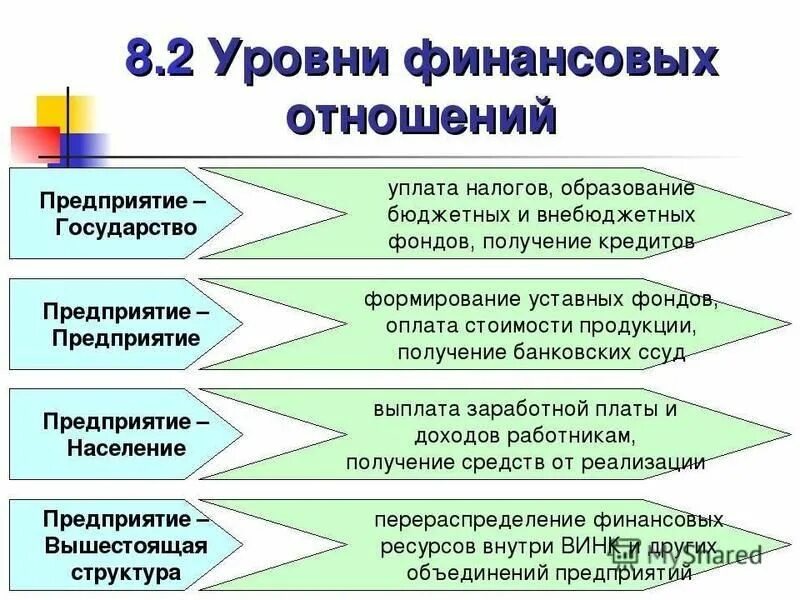 8.2 Уровни финансовых отношений

Предприятие – Государство

уплата налогов, образование бюджетных и внебюджетных фондов, получение кредитов

Предприятие – Предприятие

формирование уставных фондов, оплата стоимости продукции, получение банковских ссуд

Предприятие – Население

выплата заработной платы и доходов работникам, получение средств от реализации

Предприятие – Вышестоящая структура

перераспределение финансовых ресурсов внутри ВИНК и других объединений предприятий

MyShared